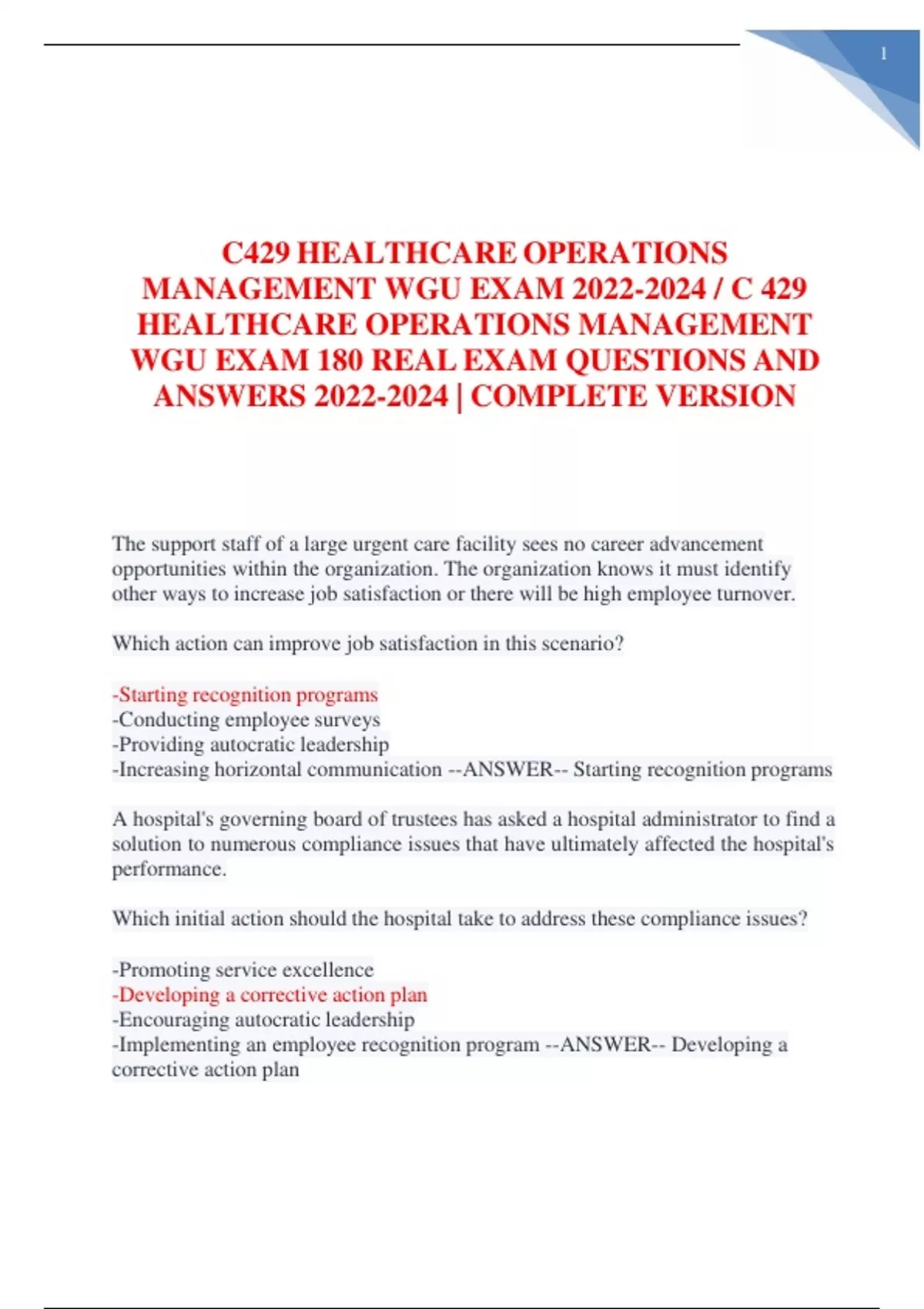 1

C429 HEALTHCARE OPERATIONS MANAGEMENT WGU EXAM 2022-2024 / C 429 HEALTHCARE OPERATIONS MANAGEMENT WGU EXAM 180 REAL EXAM QUESTIONS AND ANSWERS 2022-2024 | COMPLETE VERSION

The support staff of a large urgent care facility sees no career advancement opportunities within the organization. The organization knows it must identify other ways to increase job satisfaction or there will be high employee turnover.

Which action can improve job satisfaction in this scenario?

-Starting recognition programs
-Conducting employee surveys
-Providing autocratic leadership
-Increasing horizontal communication --ANSWER-- Starting recognition programs

A hospital's governing board of trustees has asked a hospital administrator to find a solution to numerous compliance issues that have ultimately affected the hospital's performance.

Which initial action should the hospital take to address these compliance issues?

-Promoting service excellence
-Developing a corrective action plan
-Encouraging autocratic leadership
-Implementing an employee recognition program --ANSWER-- Developing a corrective action plan